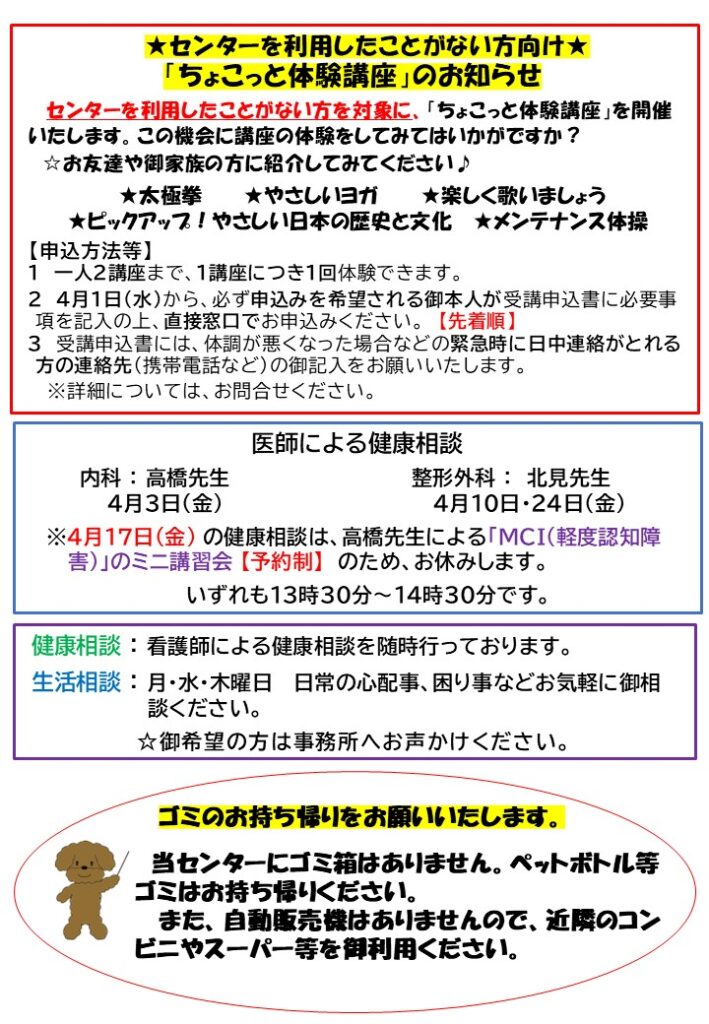 ★センターを利用したことがない方向け★
「ちょこっと体験講座」のお知らせ

センターを利用したことがない方を対象に、「ちょこっと体験講座」を開催いたします。この機会に講座の体験をしてみてはいかがですか？

☆お友達や御家族の方に紹介してみてください♪

★太極拳　★やさしいヨガ　★楽しく歌いましょう
★ピックアップ！やさしい日本の歴史と文化　★メンテナンス体操

【申込方法等】
1　一人2講座まで、1講座につき1回体験できます。
2　4月1日(水)から、必ず申込みを希望される御本人が受講申込書に必要事項を記入の上、直接窓口でお申込みください。【先着順】
3　受講申込書には、体調が悪くなった場合などの緊急時に日中連絡がとれる方の連絡先(携帯電話など)の御記入をお願いいたします。
※詳細については、お問合せください。

医師による健康相談

内科：高橋先生
4月3日(金)

整形外科：北見先生
4月10日・24日(金)

※4月17日(金)の健康相談は、高橋先生による「MCI(軽度認知障害)」のミニ講習会【予約制】のため、お休みします。

いずれも13時30分～14時30分です。

健康相談：看護師による健康相談を随時行っております。

生活相談：月・水・木曜日　日常の心配事、困り事などお気軽に御相談ください。

☆御希望の方は事務所へお声かけください。

ゴミのお持ち帰りをお願いいたします。

当センターにゴミ箱はありません。ペットボトル等ゴミはお持ち帰りください。
また、自動販売機はありませんので、近隣のコンビニやスーパー等を御利用ください。